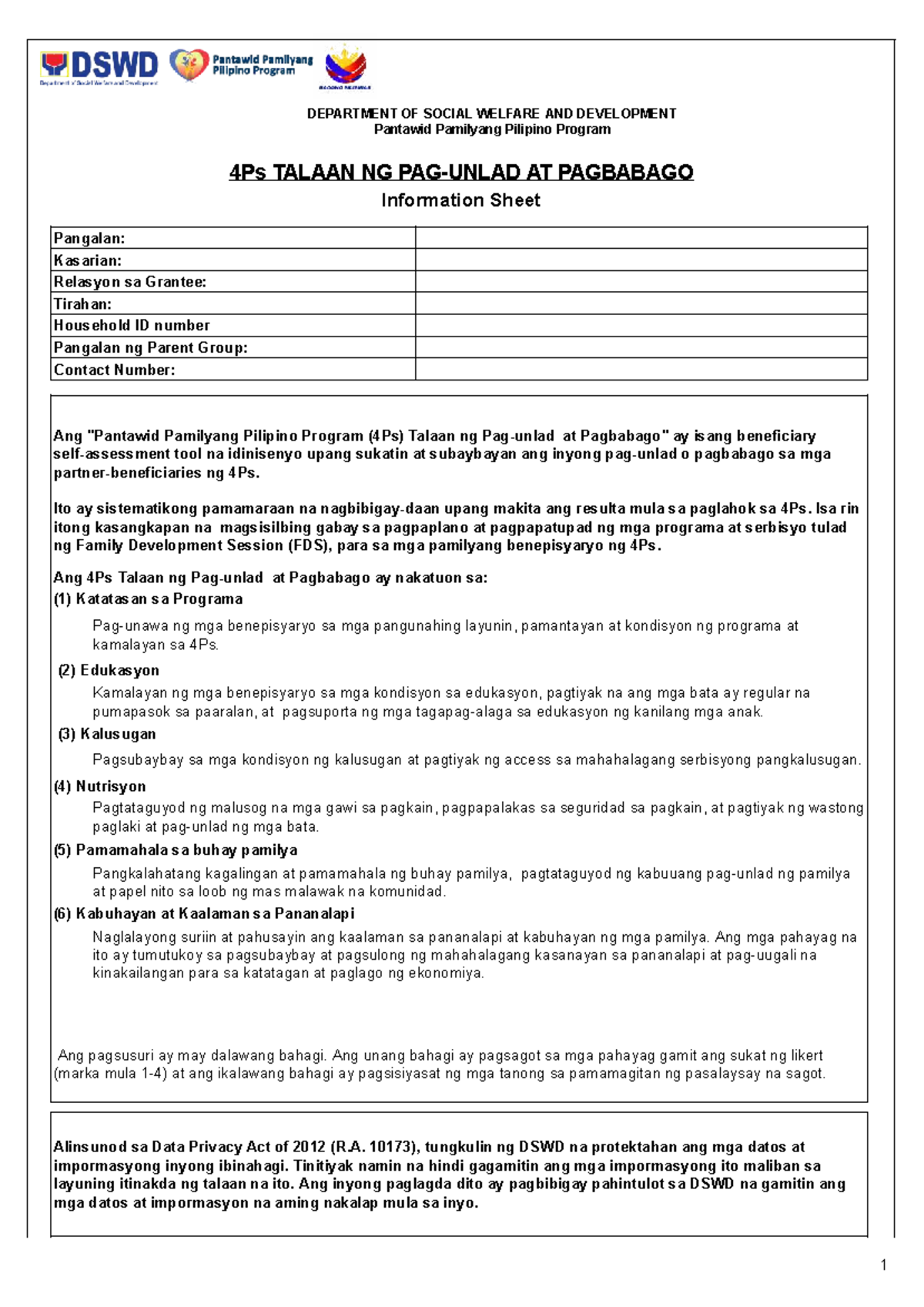 DSWD
Department of Social Welfare and Development
Pantawid Pamilyang Pilipino Program
BAGONG PILIPINAS

DEPARTMENT OF SOCIAL WELFARE AND DEVELOPMENT
Pantawid Pamilyang Pilipino Program

4Ps TALAAN NG PAG-UNLAD AT PAGBABAGO
Information Sheet

| Pangalan: | |
|---|---|
| Kasarian: | |
| Relasyon sa Grantee: | |
| Tirahan: | |
| Household ID number | |
| Pangalan ng Parent Group: | |
| Contact Number: | |

Ang "Pantawid Pamilyang Pilipino Program (4Ps) Talaan ng Pag-unlad at Pagbabago" ay isang beneficiary self-assessment tool na idinisenyo upang sukatin at subaybayan ang inyong pag-unlad o pagbabago sa mga partner-beneficiaries ng 4Ps.

Ito ay sistematikong pamamaraan na nagbibigay-daan upang makita ang resulta mula sa paglahok sa 4Ps. Isa rin itong kasangkapan na magsisilbing gabay sa pagpaplano at pagpapatupad ng mga programa at serbisyo tulad ng Family Development Session (FDS), para sa mga pamilyang benepisyaryo ng 4Ps.

Ang 4Ps Talaan ng Pag-unlad at Pagbabago ay nakatuon sa:
(1) Katatasan sa Programa
Pag-unawa ng mga benepisyaryo sa mga pangunahing layunin, pamantayan at kondisyon ng programa at kamalayan sa 4Ps.
(2) Edukasyon
Kamalayan ng mga benepisyaryo sa mga kondisyon sa edukasyon, pagtiyak na ang mga bata ay regular na pumapasok sa paaralan, at pagsuporta ng mga tagapag-alaga sa edukasyon ng kanilang mga anak.
(3) Kalusugan
Pagsubaybay sa mga kondisyon ng kalusugan at pagtiyak ng access sa mahahalagang serbisyong pangkalusugan.
(4) Nutrisyon
Pagtataguyod ng malusog na mga gawi sa pagkain, pagpapalakas sa seguridad sa pagkain, at pagtiyak ng wastong paglaki at pag-unlad ng mga bata.
(5) Pamamahala sa buhay pamilya
Pangkalahatang kagalingan at pamamahala ng buhay pamilya, pagtataguyod ng kabuuang pag-unlad ng pamilya at papel nito sa loob ng mas malawak na komunidad.
(6) Kabuhayan at Kaalaman sa Pananalapi
Naglalayong suriin at pahusayin ang kaalaman sa pananalapi at kabuhayan ng mga pamilya. Ang mga pahayag na ito ay tumutukoy sa pagsubaybay at pagsulong ng mahahalagang kasanayan sa pananalapi at pag-uugali na kinakailangan para sa katatagan at paglago ng ekonomiya.

Ang pagsusuri ay may dalawang bahagi. Ang unang bahagi ay pagsagot sa mga pahayag gamit ang sukat ng likert (marka mula 1-4) at ang ikalawang bahagi ay pagsisiyasat ng mga tanong sa pamamagitan ng pasalaysay na sagot.

Alinsunod sa Data Privacy Act of 2012 (R.A. 10173), tungkulin ng DSWD na protektahan ang mga datos at impormasyong inyong ibinahagi. Tinitiyak namin na hindi gagamitin ang mga impormasyong ito maliban sa layuning itinakda ng talaan na ito. Ang inyong paglagda dito ay pagbibigay pahintulot sa DSWD na gamitin ang mga datos at impormasyon na aming nakalap mula sa inyo.

1